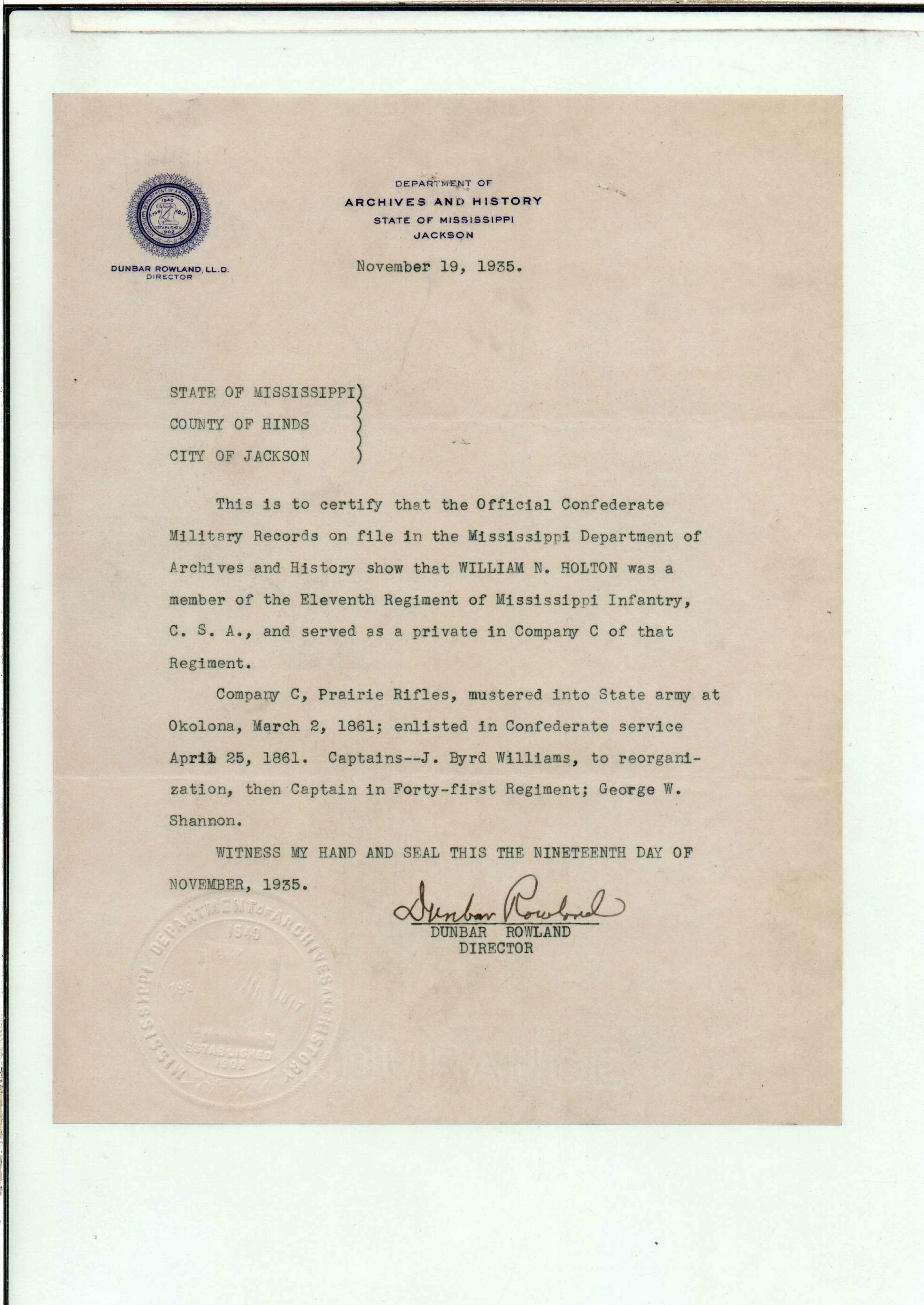 MISSISSIPPI DEPARTMENT OF ARCHIVES AND HISTORY
1540
1798 1817
ESTABLISHED 1902

DUNBAR ROWLAND, LL.D.
DIRECTOR

DEPARTMENT OF
ARCHIVES AND HISTORY
STATE OF MISSISSIPPI
JACKSON

November 19, 1935.

STATE OF MISSISSIPPI)
COUNTY OF HINDS )
CITY OF JACKSON )

This is to certify that the Official Confederate Military Records on file in the Mississippi Department of Archives and History show that WILLIAM N. HOLTON was a member of the Eleventh Regiment of Mississippi Infantry, C. S. A., and served as a private in Company C of that Regiment.

Company C, Prairie Rifles, mustered into State army at Okolona, March 2, 1861; enlisted in Confederate service April 25, 1861. Captains--J. Byrd Williams, to reorganization, then Captain in Forty-first Regiment; George W. Shannon.

WITNESS MY HAND AND SEAL THIS THE NINETEENTH DAY OF NOVEMBER, 1935.

Dunbar Rowland
DUNBAR ROWLAND
DIRECTOR

MISSISSIPPI DEPARTMENT OF ARCHIVES AND HISTORY
1540
1798 1817
ESTABLISHED 1902